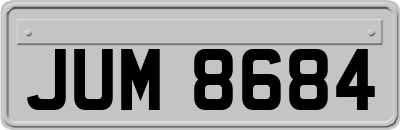 JUM 8684